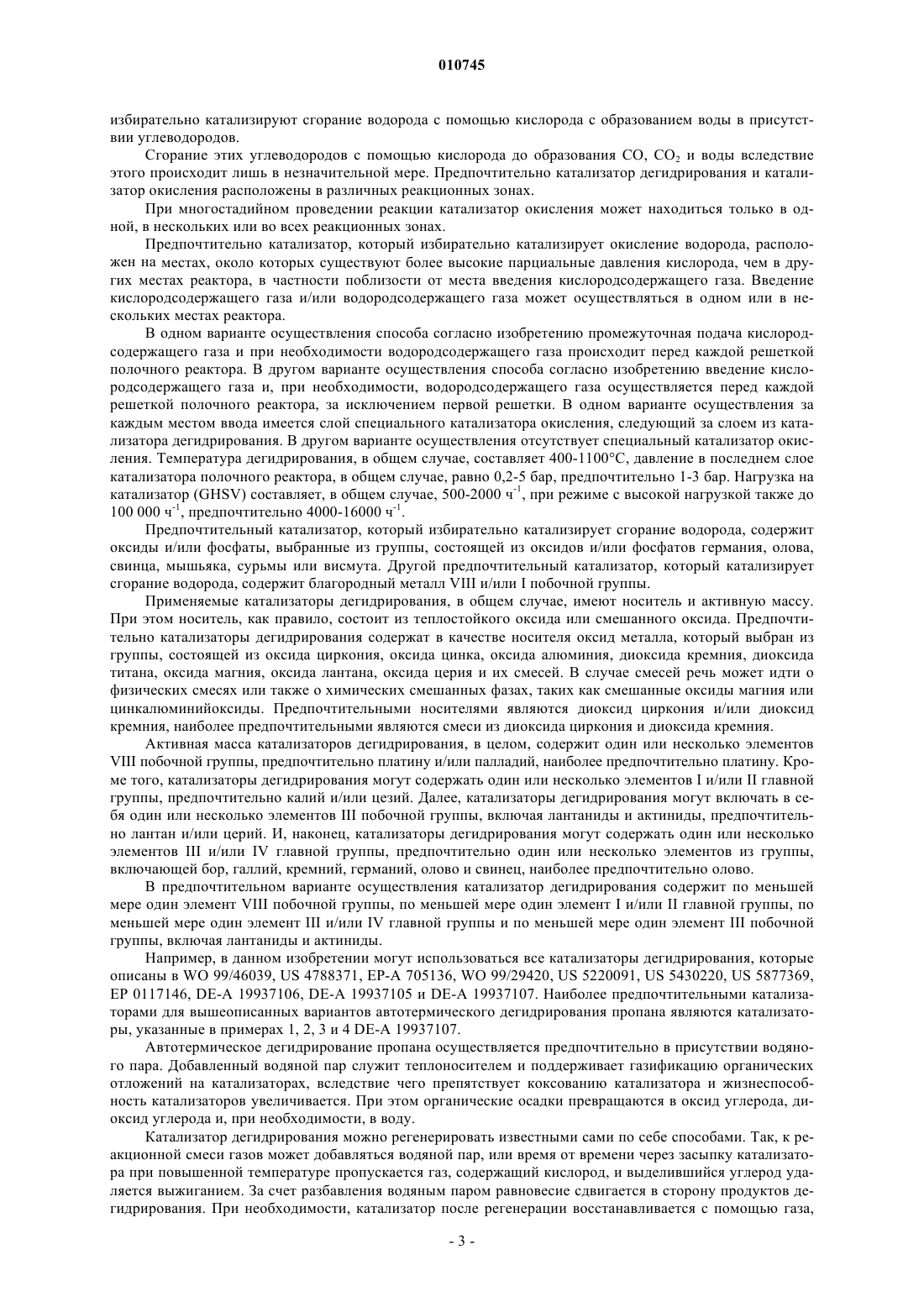 010745

избирательно катализируют сгорание водорода с помощью кислорода с образованием воды в присутствии углеводородов.

Сгорание этих углеводородов с помощью кислорода до образования CO, $CO_2$ и воды вследствие этого происходит лишь в незначительной мере. Предпочтительно катализатор дегидрирования и катализатор окисления расположены в различных реакционных зонах.

При многостадийном проведении реакции катализатор окисления может находиться только в одной, в нескольких или во всех реакционных зонах.

Предпочтительно катализатор, который избирательно катализирует окисление водорода, расположен на местах, около которых существуют более высокие парциальные давления кислорода, чем в других местах реактора, в частности поблизости от места введения кислородсодержащего газа. Введение кислородсодержащего газа и/или водородсодержащего газа может осуществляться в одном или в нескольких местах реактора.

В одном варианте осуществления способа согласно изобретению промежуточная подача кислородсодержащего газа и при необходимости водородсодержащего газа происходит перед каждой решеткой полочного реактора. В другом варианте осуществления способа согласно изобретению введение кислородсодержащего газа и, при необходимости, водородсодержащего газа осуществляется перед каждой решеткой полочного реактора, за исключением первой решетки. В одном варианте осуществления за каждым местом ввода имеется слой специального катализатора окисления, следующий за слоем из катализатора дегидрирования. В другом варианте осуществления отсутствует специальный катализатор окисления. Температура дегидрирования, в общем случае, составляет 400-1100°C, давление в последнем слое катализатора полочного реактора, в общем случае, равно 0,2-5 бар, предпочтительно 1-3 бар. Нагрузка на катализатор (GHSV) составляет, в общем случае, 500-2000 $ч^{-1}$, при режиме с высокой нагрузкой также до 100 000 $ч^{-1}$, предпочтительно 4000-16000 $ч^{-1}$.

Предпочтительный катализатор, который избирательно катализирует сгорание водорода, содержит оксиды и/или фосфаты, выбранные из группы, состоящей из оксидов и/или фосфатов германия, олова, свинца, мышьяка, сурьмы или висмута. Другой предпочтительный катализатор, который катализирует сгорание водорода, содержит благородный металл VIII и/или I побочной группы.

Применяемые катализаторы дегидрирования, в общем случае, имеют носитель и активную массу. При этом носитель, как правило, состоит из теплостойкого оксида или смешанного оксида. Предпочтительно катализаторы дегидрирования содержат в качестве носителя оксид металла, который выбран из группы, состоящей из оксида циркония, оксида цинка, оксида алюминия, диоксида кремния, диоксида титана, оксида магния, оксида лантана, оксида церия и их смесей. В случае смесей речь может идти о физических смесях или также о химических смешанных фазах, таких как смешанные оксиды магния или цинкалюминийоксиды. Предпочтительными носителями являются диоксид циркония и/или диоксид кремния, наиболее предпочтительными являются смеси из диоксида циркония и диоксида кремния.

Активная масса катализаторов дегидрирования, в целом, содержит один или несколько элементов VIII побочной группы, предпочтительно платину и/или палладий, наиболее предпочтительно платину. Кроме того, катализаторы дегидрирования могут содержать один или несколько элементов I и/или II главной группы, предпочтительно калий и/или цезий. Далее, катализаторы дегидрирования могут включать в себя один или несколько элементов III побочной группы, включая лантаниды и актиниды, предпочтительно лантан и/или церий. И, наконец, катализаторы дегидрирования могут содержать один или несколько элементов III и/или IV главной группы, предпочтительно один или несколько элементов из группы, включающей бор, галлий, кремний, германий, олово и свинец, наиболее предпочтительно олово.

В предпочтительном варианте осуществления катализатор дегидрирования содержит по меньшей мере один элемент VIII побочной группы, по меньшей мере один элемент I и/или II главной группы, по меньшей мере один элемент III и/или IV главной группы и по меньшей мере один элемент III побочной группы, включая лантаниды и актиниды.

Например, в данном изобретении могут использоваться все катализаторы дегидрирования, которые описаны в WO 99/46039, US 4788371, EP-A 705136, WO 99/29420, US 5220091, US 5430220, US 5877369, EP 0117146, DE-A 19937106, DE-A 19937105 и DE-A 19937107. Наиболее предпочтительными катализаторами для вышеописанных вариантов автотермического дегидрирования пропана являются катализаторы, указанные в примерах 1, 2, 3 и 4 DE-A 19937107.

Автотермическое дегидрирование пропана осуществляется предпочтительно в присутствии водяного пара. Добавленный водяной пар служит теплоносителем и поддерживает газификацию органических отложений на катализаторах, вследствие чего препятствует коксованию катализатора и жизнеспособность катализаторов увеличивается. При этом органические осадки превращаются в оксид углерода, диоксид углерода и, при необходимости, в воду.

Катализатор дегидрирования можно регенерировать известными сами по себе способами. Так, к реакционной смеси газов может добавляться водяной пар, или время от времени через засыпку катализатора при повышенной температуре пропускается газ, содержащий кислород, и выделившийся углерод удаляется выжиганием. За счет разбавления водяным паром равновесие сдвигается в сторону продуктов дегидрирования. При необходимости, катализатор после регенерации восстанавливается с помощью газа,

- 3 -